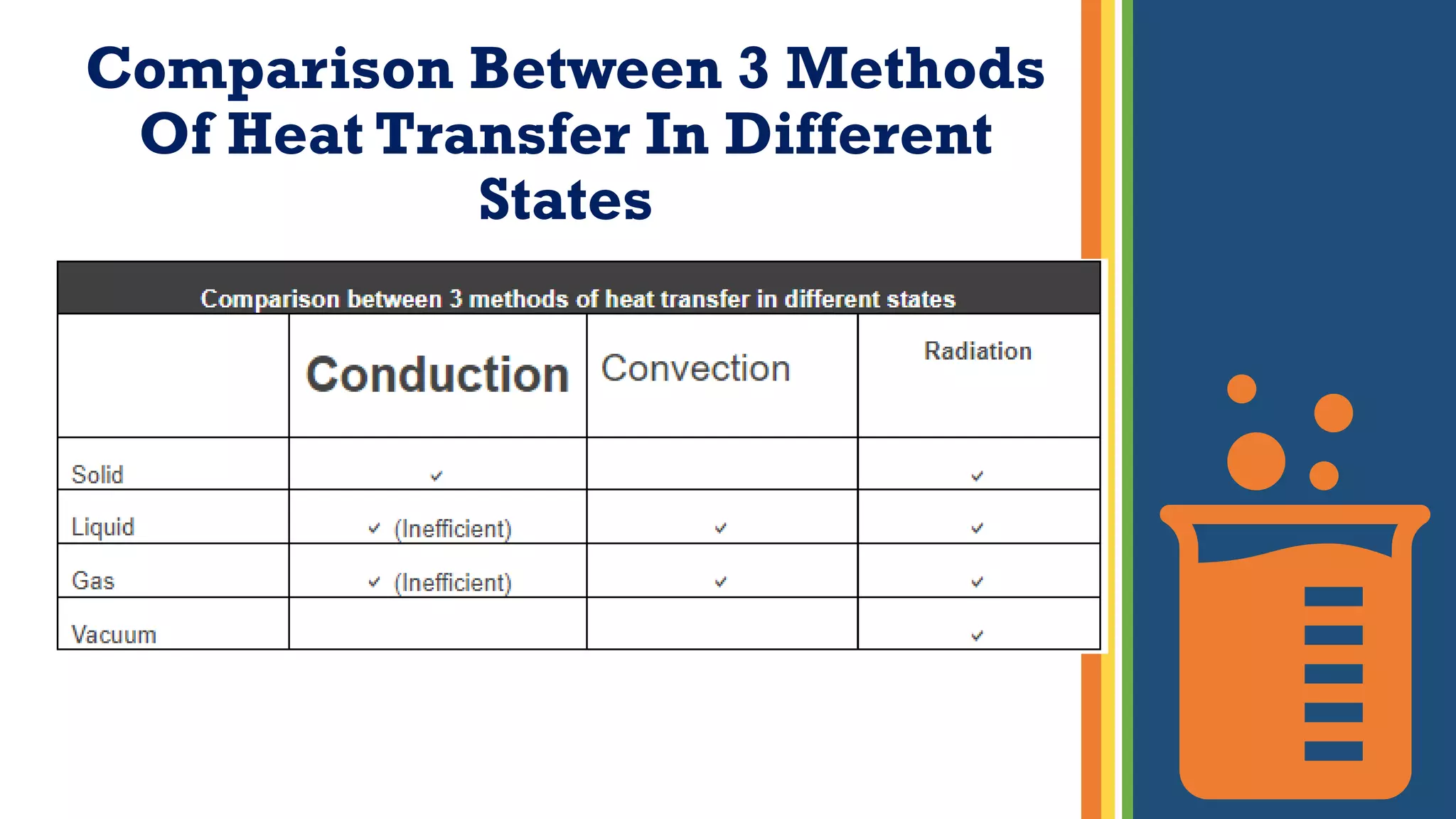 Comparison Between 3 Methods Of Heat Transfer In Different States

Comparison between 3 methods of heat transfer in different states

| | Conduction | Convection | Radiation |
|---|---|---|---|
| Solid | ✓ | | ✓ |
| Liquid | ✓ (Inefficient) | ✓ | ✓ |
| Gas | ✓ (Inefficient) | ✓ | ✓ |
| Vacuum | | | ✓ |